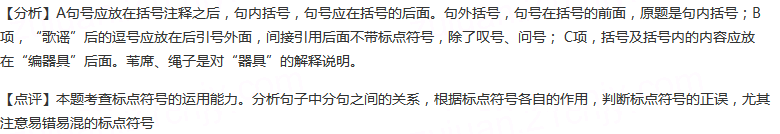 【分析】A句号应放在括号注释之后，句内括号，句号应在括号的后面。句外括号，句号在括号的前面，原题是句内括号；B项，“歌谣”后的逗号应放在后引号外面，间接引用后面不带标点符号，除了叹号、问号；C项，括号及括号内的内容应放在“编器具”后面。苇席、绳子是对“器具”的解释说明。

【点评】本题考查标点符号的运用能力。分析句子中分句之间的关系，根据标点符号各自的作用，判断标点符号的正误，尤其注意易错易混的标点符号